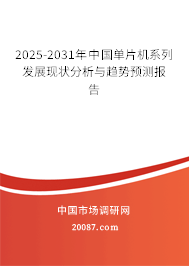 2025-2031年中国单片机系列发展现状分析与趋势预测报告

中国市场调研网

20087.com